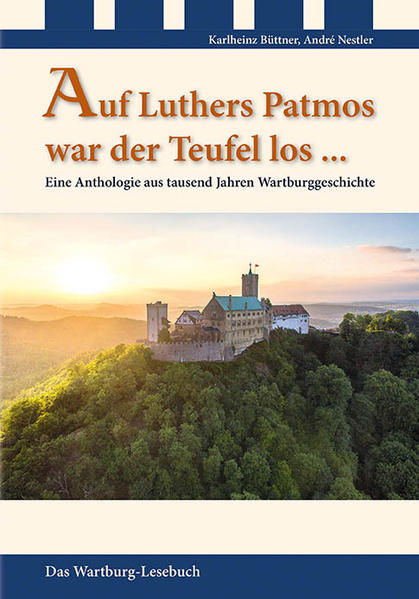 Karlheinz Büttner, André Nestler

Auf Luthers Patmos war der Teufel los ...

Eine Anthologie aus tausend Jahren Wartburggeschichte

Das Wartburg-Lesebuch